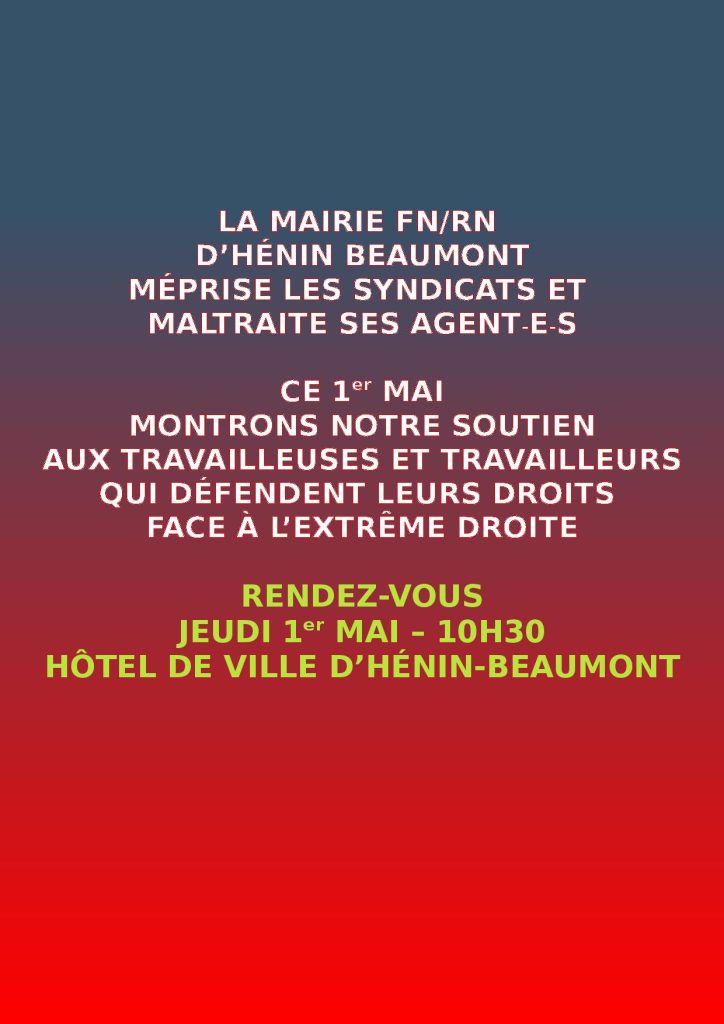 LA MAIRIE FN/RN
D'HÉNIN BEAUMONT
MÉPRISE LES SYNDICATS ET
MALTRAITE SES AGENT-E-S

CE 1er MAI
MONTRONS NOTRE SOUTIEN
AUX TRAVAILLEUSES ET TRAVAILLEURS
QUI DÉFENDENT LEURS DROITS
FACE À L'EXTRÊME DROITE

RENDEZ-VOUS
JEUDI 1er MAI – 10H30
HÔTEL DE VILLE D'HÉNIN-BEAUMONT